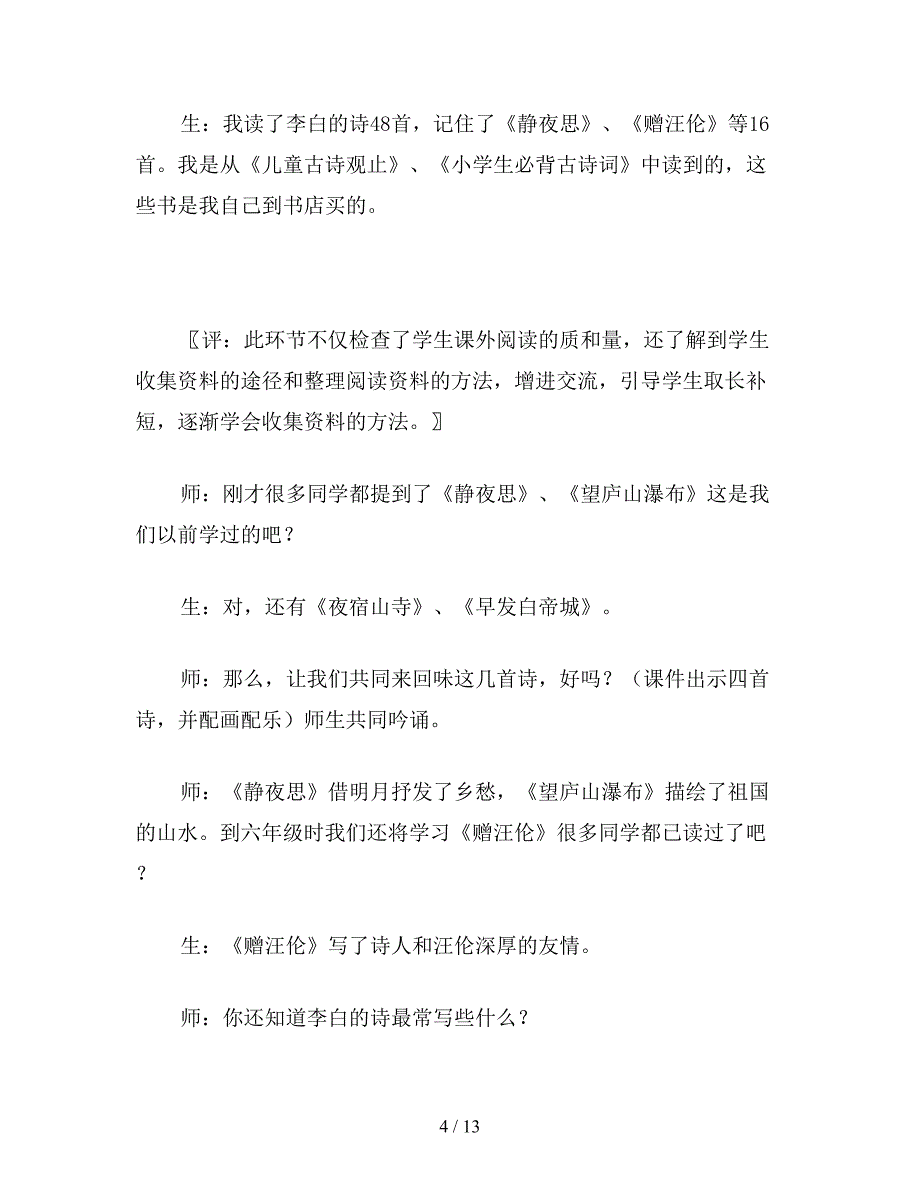 生：我读了李白的诗48首，记住了《静夜思》、《赠汪伦》等16首。我是从《儿童古诗观止》、《小学生必背古诗词》中读到的，这些书是我自己到书店买的。

〖评：此环节不仅检查了学生课外阅读的质和量，还了解到学生收集资料的途径和整理阅读资料的方法，增进交流，引导学生取长补短，逐渐学会收集资料的方法。〗

师：刚才很多同学都提到了《静夜思》、《望庐山瀑布》这是我们以前学过的吧？

生：对，还有《夜宿山寺》、《早发白帝城》。

师：那么，让我们共同来回味这几首诗，好吗？（课件出示四首诗，并配画配乐）师生共同吟诵。

师：《静夜思》借明月抒发了乡愁，《望庐山瀑布》描绘了祖国的山水。到六年级时我们还将学习《赠汪伦》很多同学都已读过了吧？

生：《赠汪伦》写了诗人和汪伦深厚的友情。

师：你还知道李白的诗最常写些什么？

4 / 13